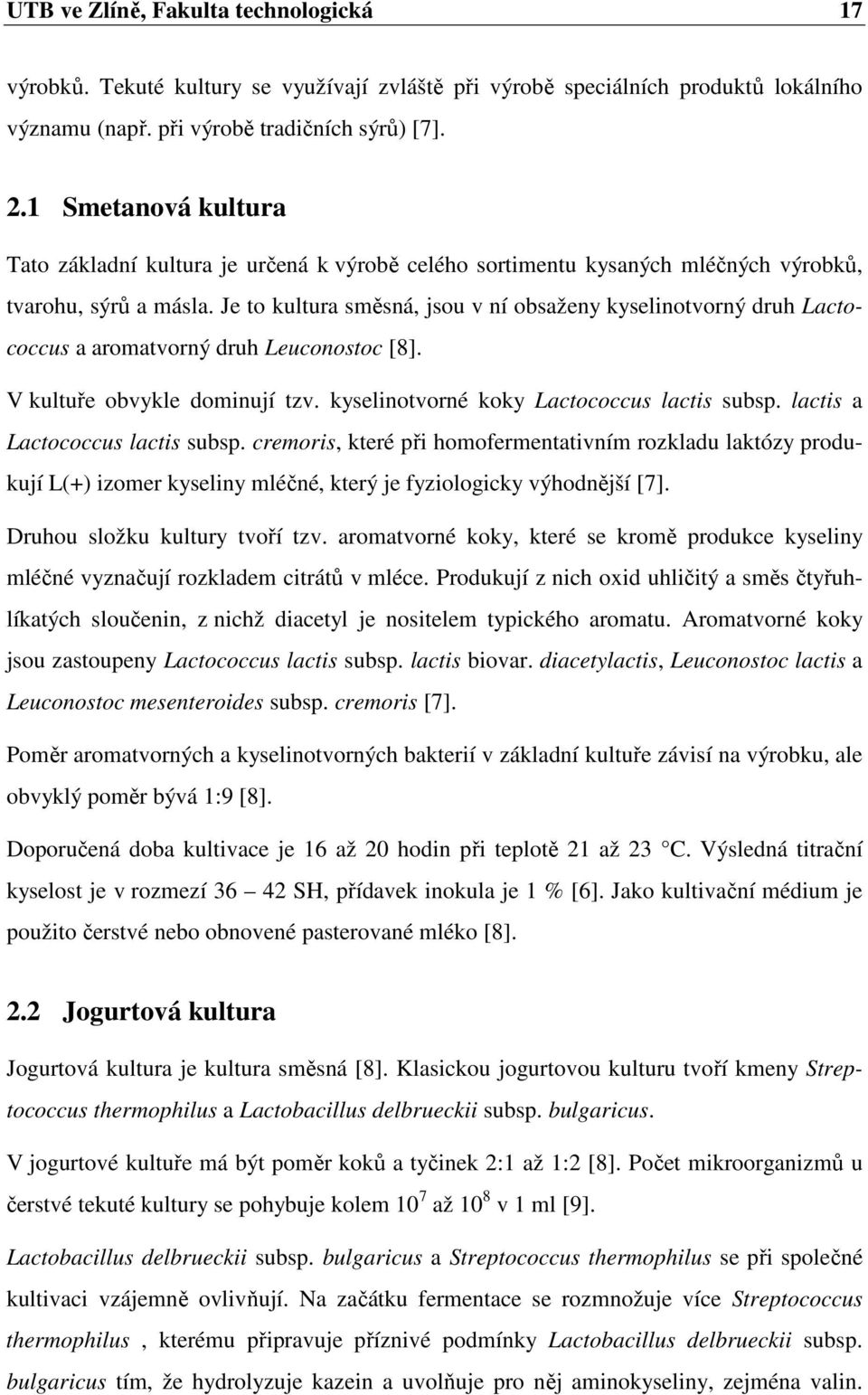 UTB ve Zlíně, Fakulta technologická 17

výrobků. Tekuté kultury se využívají zvláště při výrobě speciálních produktů lokálního významu (např. při výrobě tradičních sýrů) [7].

2.1 Smetanová kultura

Tato základní kultura je určená k výrobě celého sortimentu kysaných mléčných výrobků, tvarohu, sýrů a másla. Je to kultura směsná, jsou v ní obsaženy kyselinotvorný druh Lactococcus a aromatvorný druh Leuconostoc [8].

V kultuře obvykle dominují tzv. kyselinotvorné koky Lactococcus lactis subsp. lactis a Lactococcus lactis subsp. cremoris, které při homofermentativním rozkladu laktózy produkují L(+) izomer kyseliny mléčné, který je fyziologicky výhodnější [7].

Druhou složku kultury tvoří tzv. aromatvorné koky, které se kromě produkce kyseliny mléčné vyznačují rozkladem citrátů v mléce. Produkují z nich oxid uhličitý a směs čtyřuhlíkatých sloučenin, z nichž diacetyl je nositelem typického aromatu. Aromatvorné koky jsou zastoupeny Lactococcus lactis subsp. lactis biovar. diacetylactis, Leuconostoc lactis a Leuconostoc mesenteroides subsp. cremoris [7].

Poměr aromatvorných a kyselinotvorných bakterií v základní kultuře závisí na výrobku, ale obvyklý poměr bývá 1:9 [8].

Doporučená doba kultivace je 16 až 20 hodin při teplotě 21 až 23 °C. Výsledná titrační kyselost je v rozmezí 36 – 42 SH, přídavek inokula je 1 % [6]. Jako kultivační médium je použito čerstvé nebo obnovené pasterované mléko [8].

2.2 Jogurtová kultura

Jogurtová kultura je kultura směsná [8]. Klasickou jogurtovou kulturu tvoří kmeny Streptococcus thermophilus a Lactobacillus delbrueckii subsp. bulgaricus.

V jogurtové kultuře má být poměr koků a tyčinek 2:1 až 1:2 [8]. Počet mikroorganizmů u čerstvé tekuté kultury se pohybuje kolem $10^7$ až $10^8$ v 1 ml [9].

Lactobacillus delbrueckii subsp. bulgaricus a Streptococcus thermophilus se při společné kultivaci vzájemně ovlivňují. Na začátku fermentace se rozmnožuje více Streptococcus thermophilus , kterému připravuje příznivé podmínky Lactobacillus delbrueckii subsp. bulgaricus tím, že hydrolyzuje kazein a uvolňuje pro něj aminokyseliny, zejména valin.